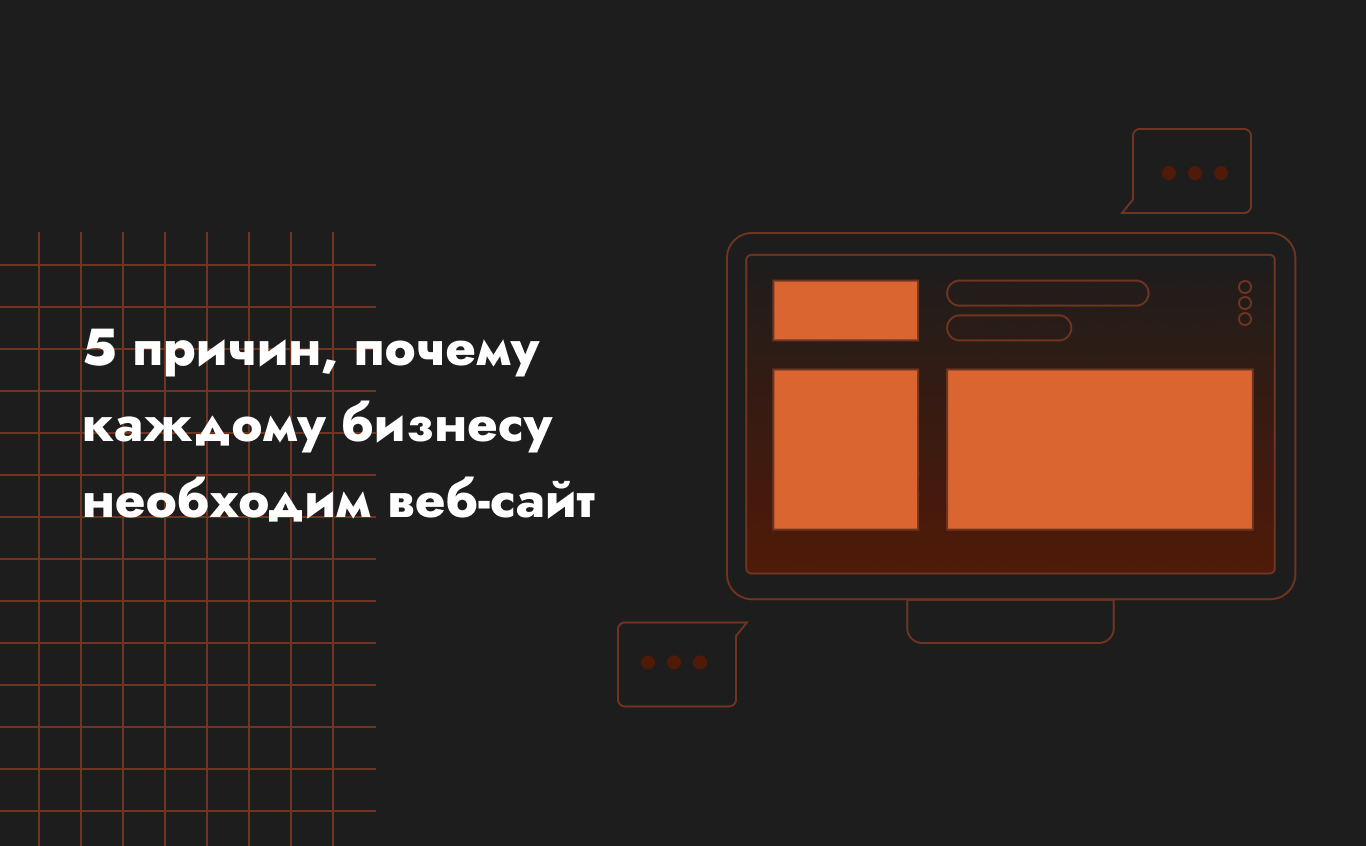 5 причин, почему каждому бизнесу необходим веб-сайт